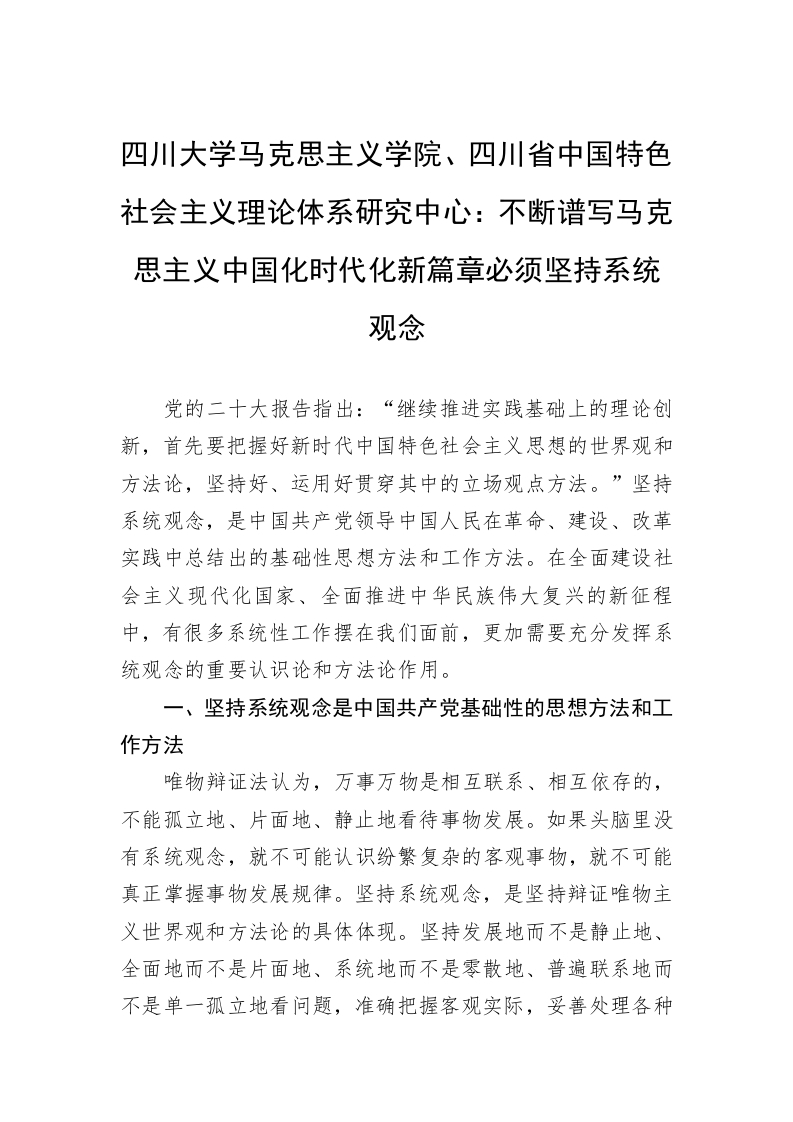 四川大学马克思主义学院、四川省中国特色社会主义理论体系研究中心：不断谱写马克思主义中国化时代化新篇章必须坚持系统观念

党的二十大报告指出：“继续推进实践基础上的理论创新，首先要把握好新时代中国特色社会主义思想的世界观和方法论，坚持好、运用好贯穿其中的立场观点方法。”坚持系统观念，是中国共产党领导中国人民在革命、建设、改革实践中总结出的基础性思想方法和工作方法。在全面建设社会主义现代化国家、全面推进中华民族伟大复兴的新征程中，有很多系统性工作摆在我们面前，更加需要充分发挥系统观念的重要认识论和方法论作用。

一、坚持系统观念是中国共产党基础性的思想方法和工作方法

唯物辩证法认为，万事万物是相互联系、相互依存的，不能孤立地、片面地、静止地看待事物发展。如果头脑里没有系统观念，就不可能认识纷繁复杂的客观事物，就不可能真正掌握事物发展规律。坚持系统观念，是坚持辩证唯物主义世界观和方法论的具体体现。坚持发展地而不是静止地、全面地而不是片面地、系统地而不是零散地、普遍联系地而不是单一孤立地看问题，准确把握客观实际，妥善处理各种